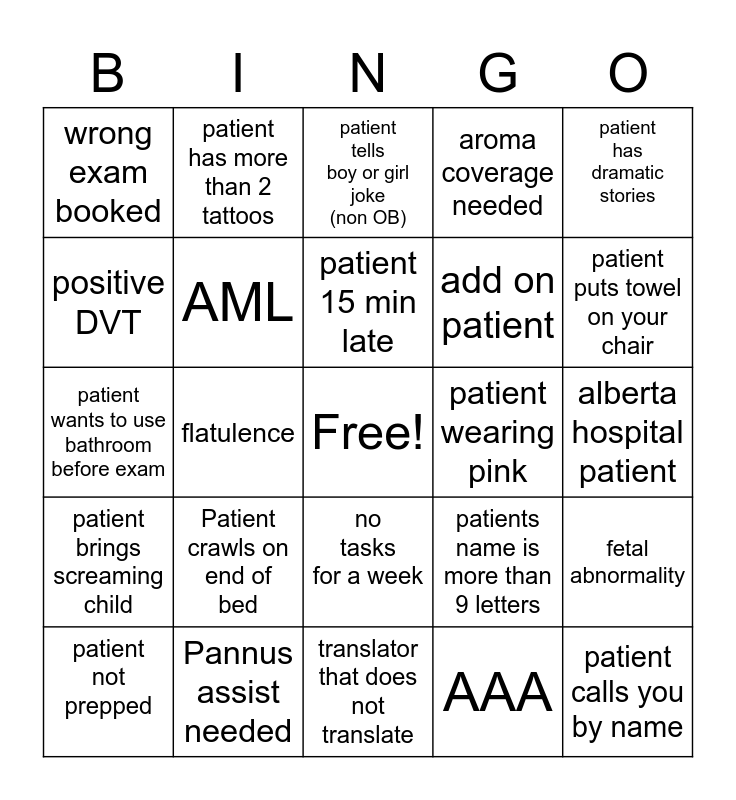 | B | I | N | G | O |
|---|---|---|---|---|
| wrong exam booked | patient has more than 2 tattoos | patient tells boy or girl joke (non OB) | aroma coverage needed | patient has dramatic stories |
| positive DVT | AML | patient 15 min late | add on patient | patient puts towel on your chair |
| patient wants to use bathroom before exam | flatulence | Free! | patient wearing pink | alberta hospital patient |
| patient brings screaming child | Patient crawls on end of bed | no tasks for a week | patients name is more than 9 letters | fetal abnormality |
| patient not prepped | Pannus assist needed | translator that does not translate | AAA | patient calls you by name |